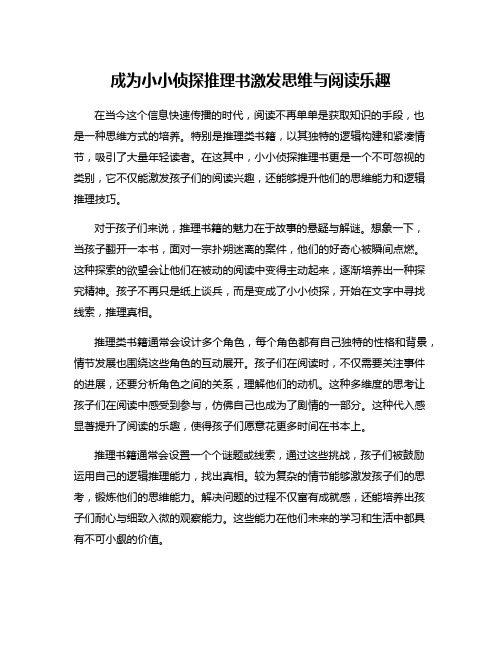 成为小小侦探推理书激发思维与阅读乐趣

在当今这个信息快速传播的时代，阅读不再单单是获取知识的手段，也是一种思维方式的培养。特别是推理类书籍，以其独特的逻辑构建和紧凑情节，吸引了大量年轻读者。在这其中，小小侦探推理书更是一个不可忽视的类别，它不仅能激发孩子们的阅读兴趣，还能够提升他们的思维能力和逻辑推理技巧。

对于孩子们来说，推理书籍的魅力在于故事的悬疑与解谜。想象一下，当孩子翻开一本书，面对一宗扑朔迷离的案件，他们的好奇心被瞬间点燃。这种探索的欲望会让他们在被动的阅读中变得主动起来，逐渐培养出一种探究精神。孩子不再只是纸上谈兵，而是变成了小小侦探，开始在文字中寻找线索，推理真相。

推理类书籍通常会设计多个角色，每个角色都有自己独特的性格和背景，情节发展也围绕这些角色的互动展开。孩子们在阅读时，不仅需要关注事件的进展，还要分析角色之间的关系，理解他们的动机。这种多维度的思考让孩子们在阅读中感受到参与，仿佛自己也成为了剧情的一部分。这种代入感显著提升了阅读的乐趣，使得孩子们愿意花更多时间在书本上。

推理书籍通常会设置一个个谜题或线索，通过这些挑战，孩子们被鼓励运用自己的逻辑推理能力，找出真相。较为复杂的情节能够激发孩子们的思考，锻炼他们的思维能力。解决问题的过程不仅富有成就感，还能培养出孩子们耐心与细致入微的观察能力。这些能力在他们未来的学习和生活中都具有不可小觑的价值。